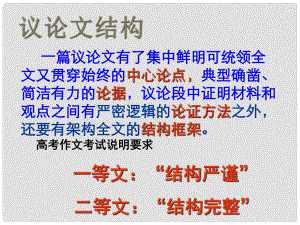 议论文结构

一篇议论文有了集中鲜明可统领全文又贯穿始终的中心论点，典型确凿、简洁有力的论据，议论段中证明材料和观点之间有严密逻辑的论证方法之外，还要有架构全文的结构框架。

高考作文考试说明要求

一等文：“结构严谨”

二等文：“结构完整”